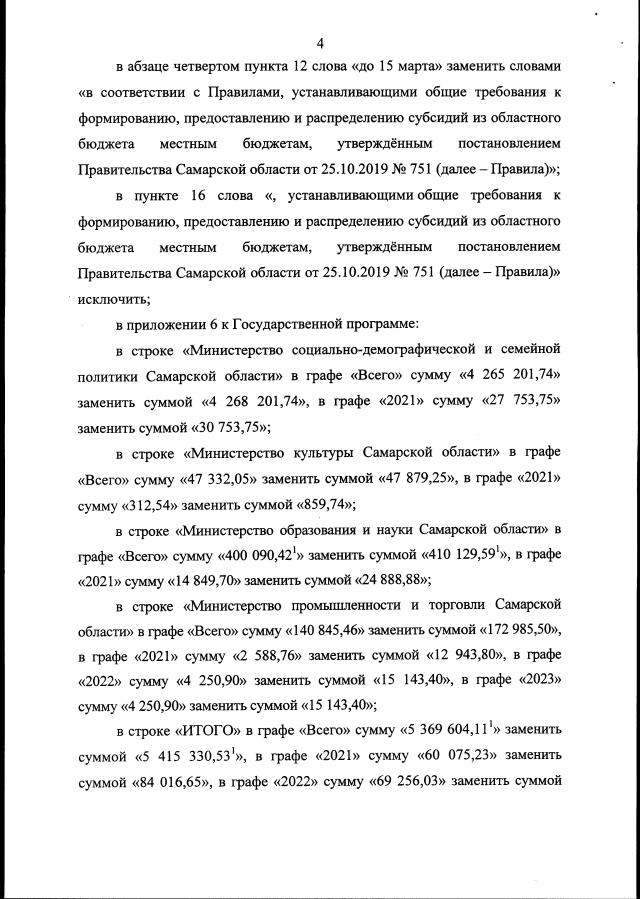 4

в абзаце четвертом пункта 12 слова «до 15 марта» заменить словами «в соответствии с Правилами, устанавливающими общие требования к формированию, предоставлению и распределению субсидий из областного бюджета местным бюджетам, утверждённым постановлением Правительства Самарской области от 25.10.2019 № 751 (далее – Правила)»;

в пункте 16 слова «, устанавливающими общие требования к формированию, предоставлению и распределению субсидий из областного бюджета местным бюджетам, утверждённым постановлением Правительства Самарской области от 25.10.2019 № 751 (далее – Правила)» исключить;

в приложении 6 к Государственной программе:

в строке «Министерство социально-демографической и семейной политики Самарской области» в графе «Всего» сумму «4 265 201,74» заменить суммой «4 268 201,74», в графе «2021» сумму «27 753,75» заменить суммой «30 753,75»;

в строке «Министерство культуры Самарской области» в графе «Всего» сумму «47 332,05» заменить суммой «47 879,25», в графе «2021» сумму «312,54» заменить суммой «859,74»;

в строке «Министерство образования и науки Самарской области» в графе «Всего» сумму «400 090,42$^1$» заменить суммой «410 129,59$^1$», в графе «2021» сумму «14 849,70» заменить суммой «24 888,88»;

в строке «Министерство промышленности и торговли Самарской области» в графе «Всего» сумму «140 845,46» заменить суммой «172 985,50», в графе «2021» сумму «2 588,76» заменить суммой «12 943,80», в графе «2022» сумму «4 250,90» заменить суммой «15 143,40», в графе «2023» сумму «4 250,90» заменить суммой «15 143,40»;

в строке «ИТОГО» в графе «Всего» сумму «5 369 604,11$^1$» заменить суммой «5 415 330,53$^1$», в графе «2021» сумму «60 075,23» заменить суммой «84 016,65», в графе «2022» сумму «69 256,03» заменить суммой